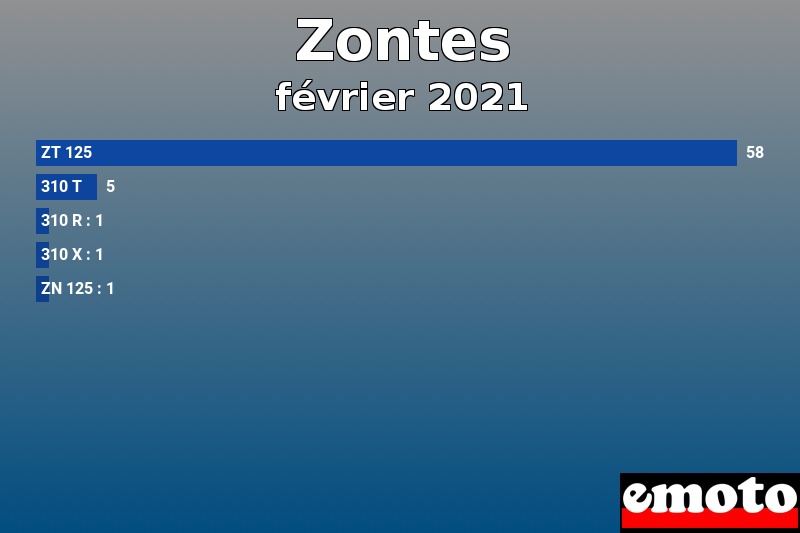 Zontes
février 2021

ZT 125 58
310 T 5
310 R : 1
310 X : 1
ZN 125 : 1

emoto